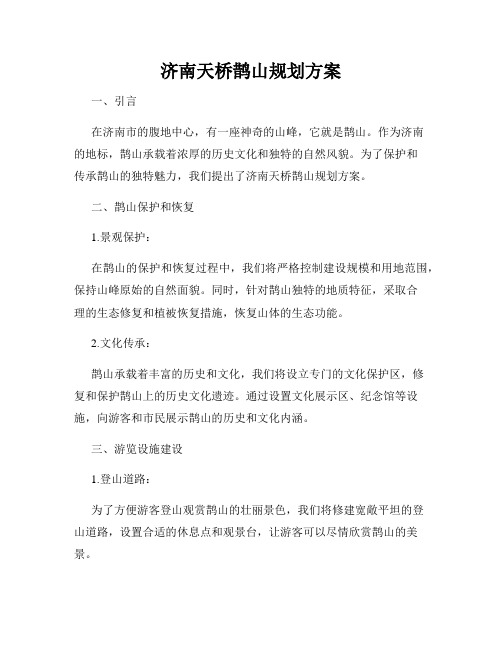 济南天桥鹊山规划方案

一、引言

在济南市的腹地中心，有一座神奇的山峰，它就是鹊山。作为济南的地标，鹊山承载着浓厚的历史文化和独特的自然风貌。为了保护和传承鹊山的独特魅力，我们提出了济南天桥鹊山规划方案。

二、鹊山保护和恢复

1.景观保护：

在鹊山的保护和恢复过程中，我们将严格控制建设规模和用地范围，保持山峰原始的自然面貌。同时，针对鹊山独特的地质特征，采取合理的生态修复和植被恢复措施，恢复山体的生态功能。

2.文化传承：

鹊山承载着丰富的历史和文化，我们将设立专门的文化保护区，修复和保护鹊山上的历史文化遗迹。通过设置文化展示区、纪念馆等设施，向游客和市民展示鹊山的历史和文化内涵。

三、游览设施建设

1.登山道路：

为了方便游客登山观赏鹊山的壮丽景色，我们将修建宽敞平坦的登山道路，设置合适的休息点和观景台，让游客可以尽情欣赏鹊山的美景。